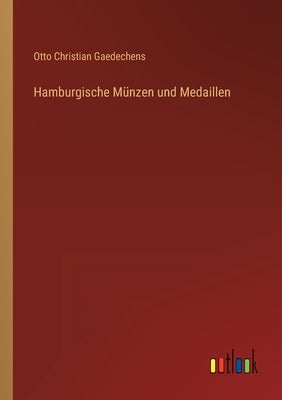 Otto Christian Gaedechens

Hamburgische Münzen und Medaillen

outlook